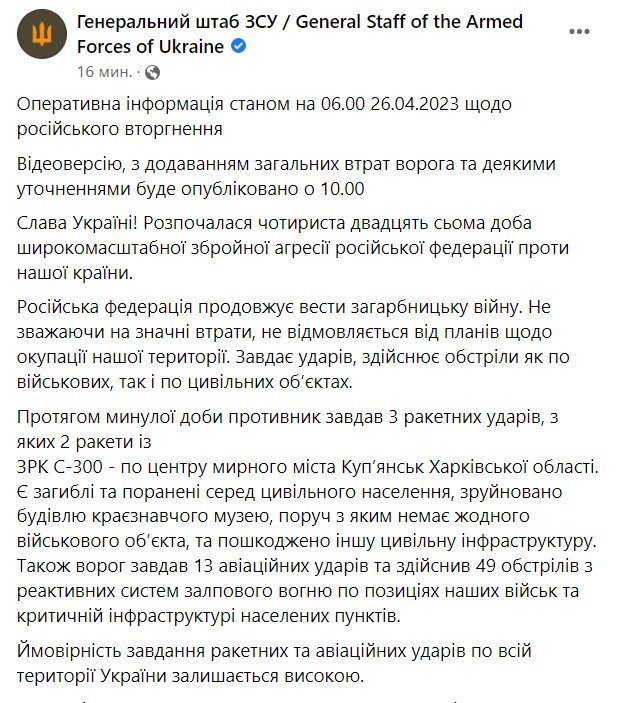 Генеральний штаб ЗСУ / General Staff of the Armed Forces of Ukraine
16 мин. ·

Оперативна інформація станом на 06.00 26.04.2023 щодо російського вторгнення

Відеоверсію, з додаванням загальних втрат ворога та деякими уточненнями буде опубліковано о 10.00

Слава Україні! Розпочалася чотириста двадцять сьома доба широкомасштабної збройної агресії російської федерації проти нашої країни.

Російська федерація продовжує вести загарбницьку війну. Не зважаючи на значні втрати, не відмовляється від планів щодо окупації нашої території. Завдає ударів, здійснює обстріли як по військових, так і по цивільних об'єктах.

Протягом минулої доби противник завдав 3 ракетних ударів, з яких 2 ракети із
ЗРК С-300 - по центру мирного міста Куп'янськ Харківської області. Є загиблі та поранені серед цивільного населення, зруйновано будівлю краєзнавчого музею, поруч з яким немає жодного військового об'єкта, та пошкоджено іншу цивільну інфраструктуру. Також ворог завдав 13 авіаційних ударів та здійснив 49 обстрілів з реактивних систем залпового вогню по позиціях наших військ та критичній інфраструктурі населених пунктів.

Ймовірність завдання ракетних та авіаційних ударів по всій території України залишається високою.